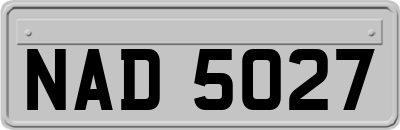 NAD 5027